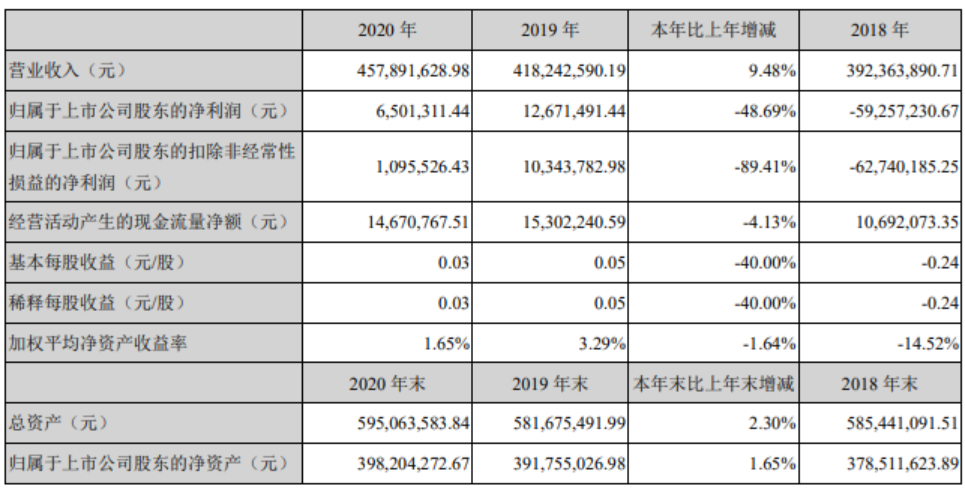 |  | 2020 年 | 2019 年 | 本年比上年增减 | 2018 年 |
|---|---|---|---|---|
| 营业收入（元） | 457,891,628.98 | 418,242,590.19 | 9.48% | 392,363,890.71 |
| 归属于上市公司股东的净利润（元） | 6,501,311.44 | 12,671,491.44 | -48.69% | -59,257,230.67 |
| 归属于上市公司股东的扣除非经常性损益的净利润（元） | 1,095,526.43 | 10,343,782.98 | -89.41% | -62,740,185.25 |
| 经营活动产生的现金流量净额（元） | 14,670,767.51 | 15,302,240.59 | -4.13% | 10,692,073.35 |
| 基本每股收益（元/股） | 0.03 | 0.05 | -40.00% | -0.24 |
| 稀释每股收益（元/股） | 0.03 | 0.05 | -40.00% | -0.24 |
| 加权平均净资产收益率 | 1.65% | 3.29% | -1.64% | -14.52% |
|  | 2020 年末 | 2019 年末 | 本年末比上年末增减 | 2018 年末 |
| 总资产（元） | 595,063,583.84 | 581,675,491.99 | 2.30% | 585,441,091.51 |
| 归属于上市公司股东的净资产（元） | 398,204,272.67 | 391,755,026.98 | 1.65% | 378,511,623.89 |